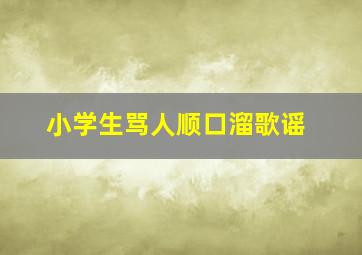 小学生骂人顺口溜歌谣